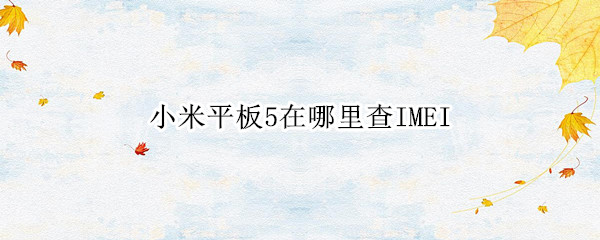 小米平板5在哪里查IMEI